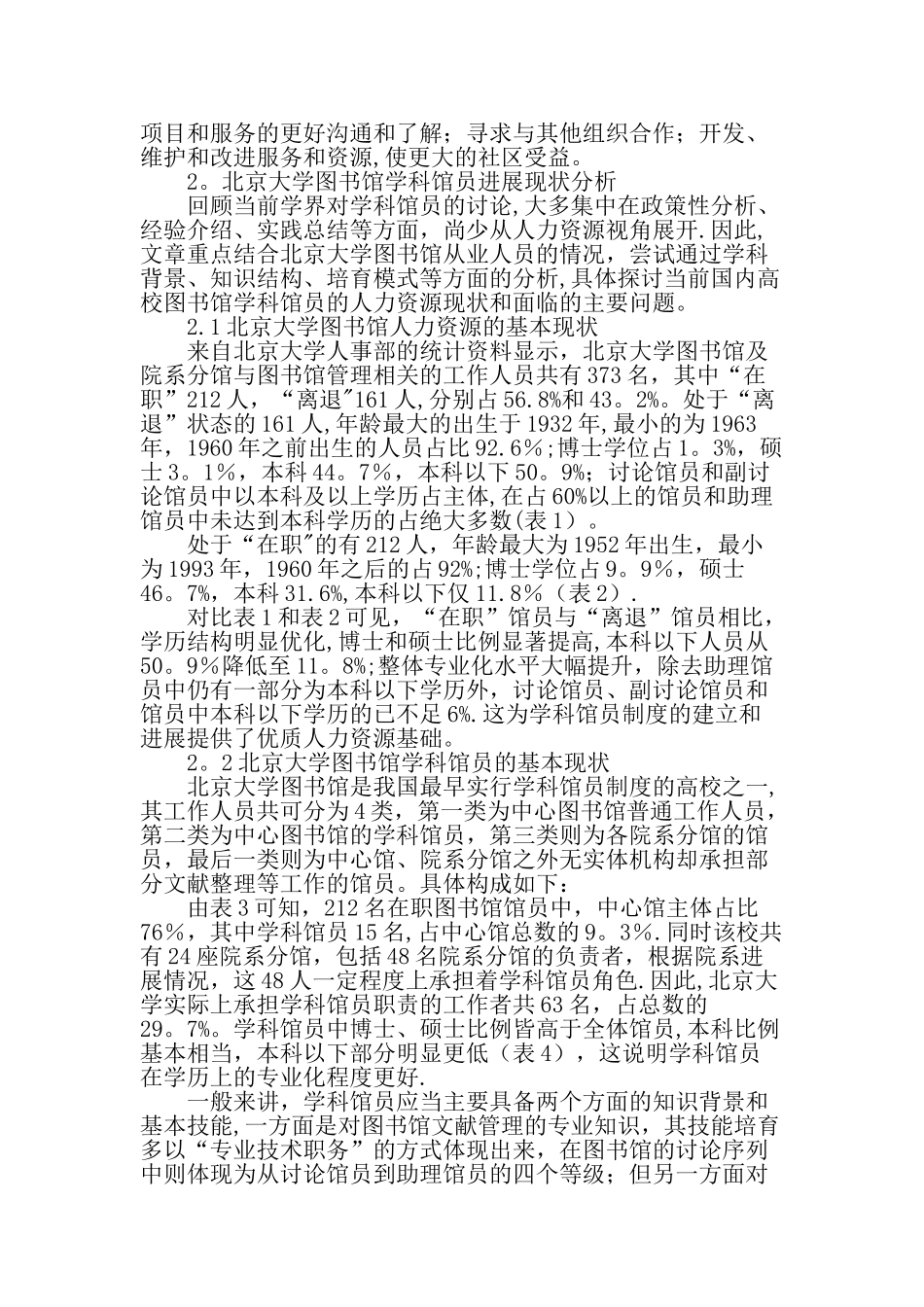 项目和服务的更好沟通和了解；寻求与其他组织合作；开发、维护和改进服务和资源,使更大的社区受益。

2。北京大学图书馆学科馆员进展现状分析

回顾当前学界对学科馆员的讨论,大多集中在政策性分析、经验介绍、实践总结等方面，尚少从人力资源视角展开.因此,文章重点结合北京大学图书馆从业人员的情况，尝试通过学科背景、知识结构、培育模式等方面的分析,具体探讨当前国内高校图书馆学科馆员的人力资源现状和面临的主要问题。

2.1北京大学图书馆人力资源的基本现状

来自北京大学人事部的统计资料显示，北京大学图书馆及院系分馆与图书馆管理相关的工作人员共有373名，其中“在职”212人，“离退"161人,分别占56.8%和43。2%。处于“离退”状态的161人,年龄最大的出生于1932年,最小的为1963年，1960年之前出生的人员占比92.6%;博士学位占1。3%，硕士3。1%，本科44。7%，本科以下50。9%；讨论馆员和副讨论馆员中以本科及以上学历占主体,在占60%以上的馆员和助理馆员中未达到本科学历的占绝大多数(表1）。

处于“在职"的有212人，年龄最大为1952年出生，最小为1993年，1960年之后的占92%;博士学位占9。9%，硕士46。7%，本科31.6%,本科以下仅11.8%（表2）.

对比表1和表2可见，“在职”馆员与“离退”馆员相比,学历结构明显优化,博士和硕士比例显著提高,本科以下人员从50。9%降低至11。8%;整体专业化水平大幅提升，除去助理馆员中仍有一部分为本科以下学历外，讨论馆员、副讨论馆员和馆员中本科以下学历的已不足6%.这为学科馆员制度的建立和进展提供了优质人力资源基础。

2。2北京大学图书馆学科馆员的基本现状

北京大学图书馆是我国最早实行学科馆员制度的高校之一,其工作人员共可分为4类，第一类为中心图书馆普通工作人员，第二类为中心图书馆的学科馆员，第三类则为各院系分馆的馆员，最后一类则为中心馆、院系分馆之外无实体机构却承担部分文献整理等工作的馆员。具体构成如下：

由表3可知，212名在职图书馆馆员中，中心馆主体占比76%，其中学科馆员15名,占中心馆总数的9。3%.同时该校共有24座院系分馆，包括48名院系分馆的负责者，根据院系进展情况，这48人一定程度上承担着学科馆员角色.因此,北京大学实际上承担学科馆员职责的工作者共63名，占总数的29。7%。学科馆员中博士、硕士比例皆高于全体馆员,本科比例基本相当，本科以下部分明显更低（表4），这说明学科馆员在学历上的专业化程度更好.

一般来讲，学科馆员应当主要具备两个方面的知识背景和基本技能,一方面是对图书馆文献管理的专业知识，其技能培育多以“专业技术职务”的方式体现出来，在图书馆的讨论序列中则体现为从讨论馆员到助理馆员的四个等级；但另一方面对